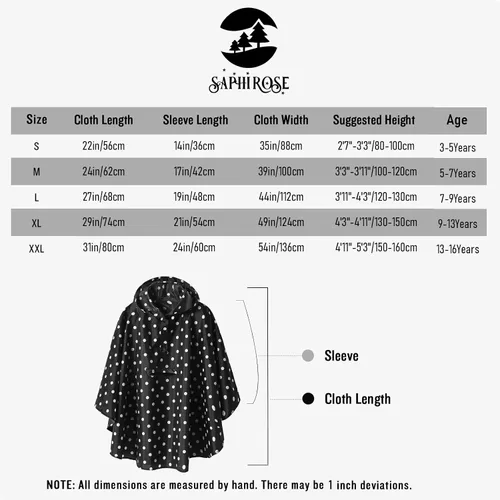 SAPHIROSE

| Size | Cloth Length | Sleeve Length | Cloth Width | Suggested Height | Age |
|---|---|---|---|---|---|
| S | 22in/56cm | 14in/36cm | 35in/88cm | 2'7"-3'3"/80-100cm | 3-5Years |
| M | 24in/62cm | 17in/42cm | 39in/100cm | 3'3"-3'11"/100-120cm | 5-7Years |
| L | 27in/68cm | 19in/48cm | 44in/112cm | 3'11"-4'3"/120-130cm | 7-9Years |
| XL | 29in/74cm | 21in/54cm | 49in/124cm | 4'3"-4'11"/130-150cm | 9-13Years |
| XXL | 31in/80cm | 24in/60cm | 54in/136cm | 4'11"-5'3"/150-160cm | 13-16Years |

Sleeve

Cloth Length

NOTE: All dimensions are measured by hand. There may be 1 inch deviations.